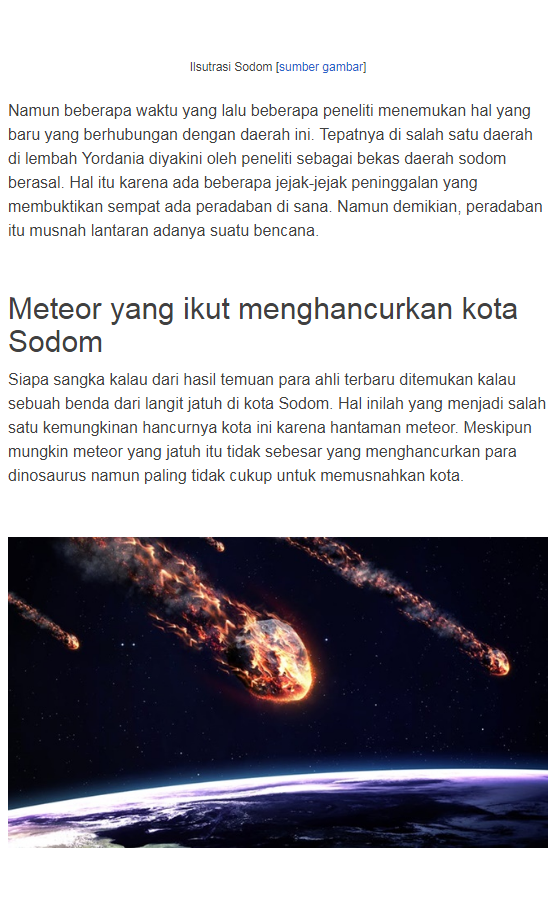 Ilsutrasi Sodom [sumber gambar]

Namun beberapa waktu yang lalu beberapa peneliti menemukan hal yang baru yang berhubungan dengan daerah ini. Tepatnya di salah satu daerah di lembah Yordania diyakini oleh peneliti sebagai bekas daerah sodom berasal. Hal itu karena ada beberapa jejak-jejak peninggalan yang membuktikan sempat ada peradaban di sana. Namun demikian, peradaban itu musnah lantaran adanya suatu bencana.

Meteor yang ikut menghancurkan kota Sodom

Siapa sangka kalau dari hasil temuan para ahli terbaru ditemukan kalau sebuah benda dari langit jatuh di kota Sodom. Hal inilah yang menjadi salah satu kemungkinan hancurnya kota ini karena hantaman meteor. Meskipun mungkin meteor yang jatuh itu tidak sebesar yang menghancurkan para dinosaurus namun paling tidak cukup untuk memusnahkan kota.